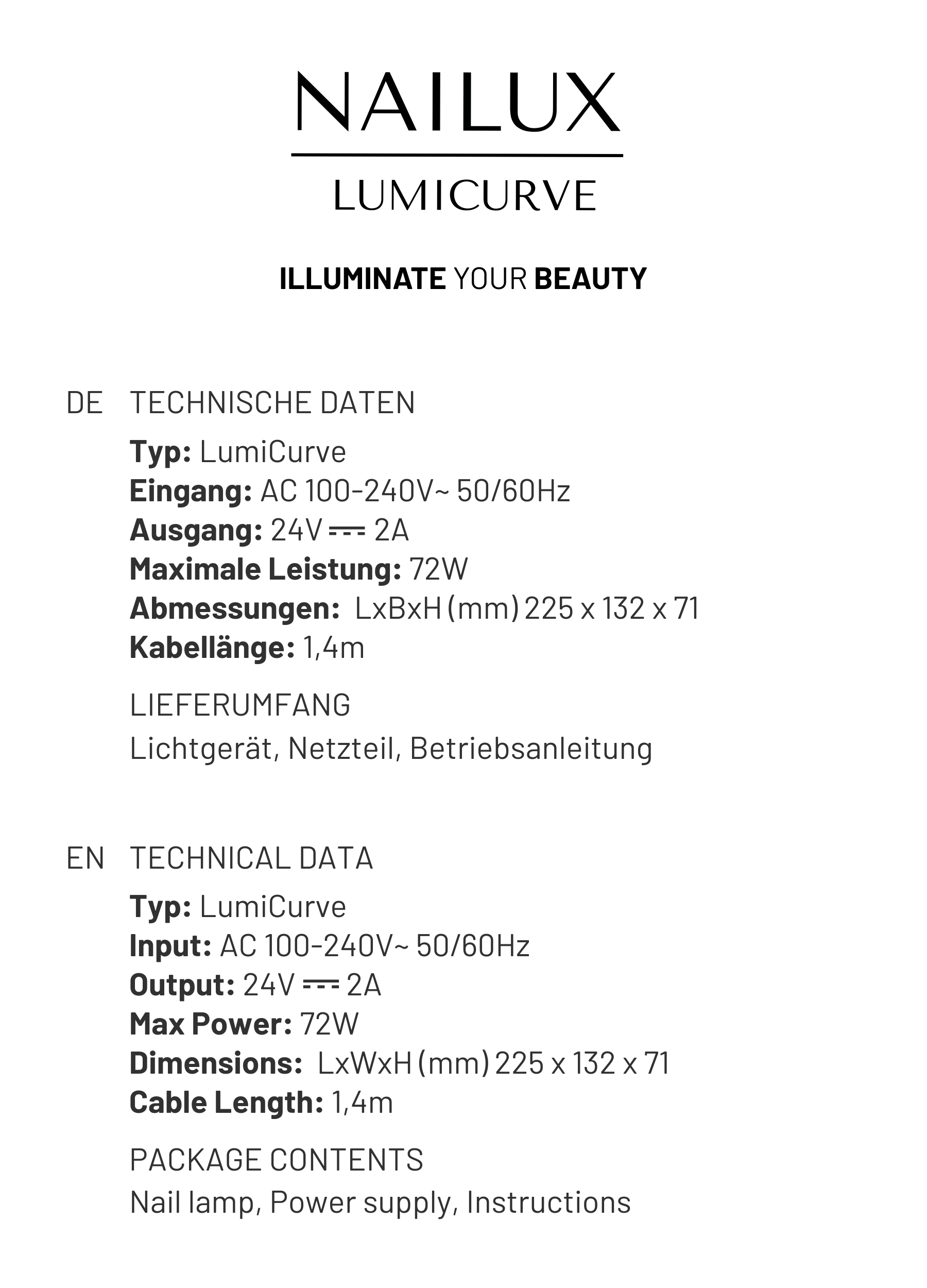 NAILUX

LUMICURVE

ILLUMINATE YOUR BEAUTY

DE TECHNISCHE DATEN

Typ: LumiCurve
Eingang: AC 100-240V~ 50/60Hz
Ausgang: 24V ⎓ 2A
Maximale Leistung: 72W
Abmessungen: LxBxH (mm) 225 x 132 x 71
Kabellänge: 1,4m

LIEFERUMFANG

Lichtgerät, Netzteil, Betriebsanleitung

EN TECHNICAL DATA

Typ: LumiCurve
Input: AC 100-240V~ 50/60Hz
Output: 24V ⎓ 2A
Max Power: 72W
Dimensions: LxWxH (mm) 225 x 132 x 71
Cable Length: 1,4m

PACKAGE CONTENTS

Nail lamp, Power supply, Instructions